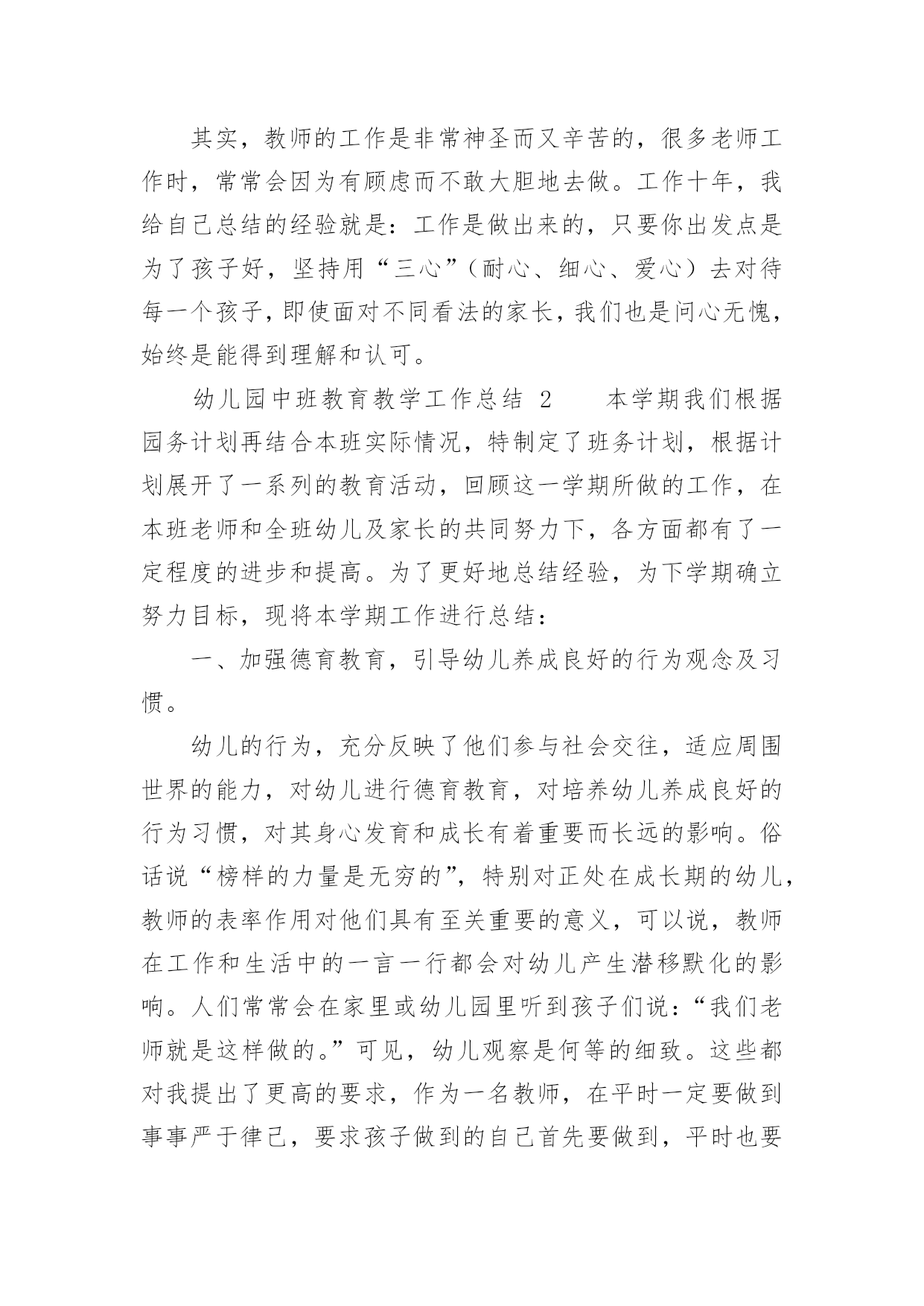 其实，教师的工作是非常神圣而又辛苦的，很多老师工作时，常常会因为有顾虑而不敢大胆地去做。工作十年，我给自己总结的经验就是：工作是做出来的，只要你出发点是为了孩子好，坚持用“三心”（耐心、细心、爱心）去对待每一个孩子，即使面对不同看法的家长，我们也是问心无愧，始终是能得到理解和认可。

幼儿园中班教育教学工作总结 2　　本学期我们根据园务计划再结合本班实际情况，特制定了班务计划，根据计划展开了一系列的教育活动，回顾这一学期所做的工作，在本班老师和全班幼儿及家长的共同努力下，各方面都有了一定程度的进步和提高。为了更好地总结经验，为下学期确立努力目标，现将本学期工作进行总结：

一、加强德育教育，引导幼儿养成良好的行为观念及习惯。

幼儿的行为，充分反映了他们参与社会交往，适应周围世界的能力，对幼儿进行德育教育，对培养幼儿养成良好的行为习惯，对其身心发育和成长有着重要而长远的影响。俗话说“榜样的力量是无穷的”，特别对正处在成长期的幼儿，教师的表率作用对他们具有至关重要的意义，可以说，教师在工作和生活中的一言一行都会对幼儿产生潜移默化的影响。人们常常会在家里或幼儿园里听到孩子们说：“我们老师就是这样做的。”可见，幼儿观察是何等的细致。这些都对我提出了更高的要求，作为一名教师，在平时一定要做到事事严于律己，要求孩子做到的自己首先要做到，平时也要